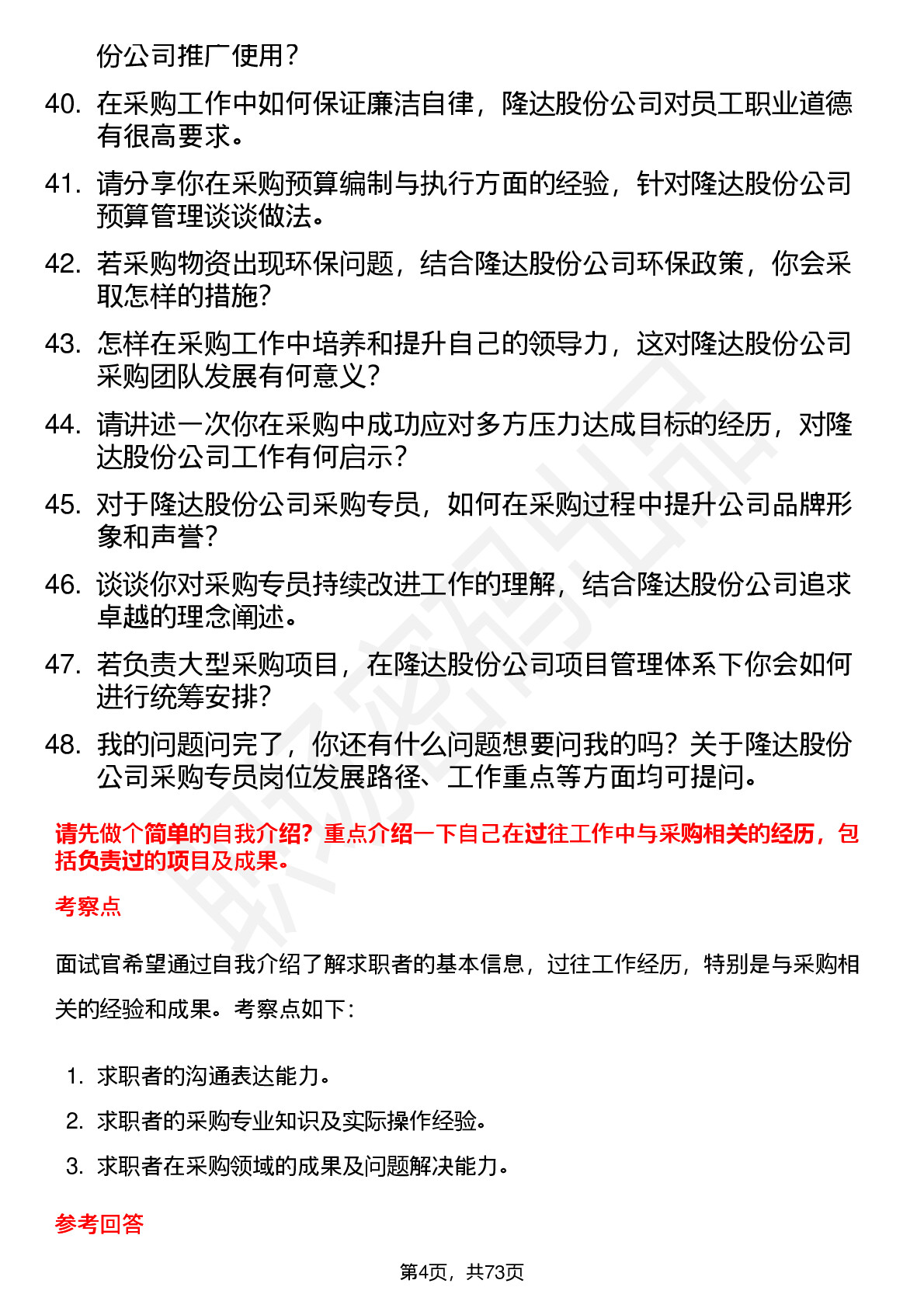 份公司推广使用？

40. 在采购工作中如何保证廉洁自律，隆达股份公司对员工职业道德有很高要求。

41. 请分享你在采购预算编制与执行方面的经验，针对隆达股份公司预算管理谈谈做法。

42. 若采购物资出现环保问题，结合隆达股份公司环保政策，你会采取怎样的措施？

43. 怎样在采购工作中培养和提升自己的领导力，这对隆达股份公司采购团队发展有何意义？

44. 请讲述一次你在采购中成功应对多方压力达成目标的经历，对隆达股份公司工作有何启示？

45. 对于隆达股份公司采购专员，如何在采购过程中提升公司品牌形象和声誉？

46. 谈谈你对采购专员持续改进工作的理解，结合隆达股份公司追求卓越的理念阐述。

47. 若负责大型采购项目，在隆达股份公司项目管理体系下你会如何进行统筹安排？

48. 我的问题问完了，你还有什么问题想要问我的吗？关于隆达股份公司采购专员岗位发展路径、工作重点等方面均可提问。

请先做个简单的自我介绍？重点介绍一下自己在过往工作中与采购相关的经历，包括负责过的项目及成果。

考察点

面试官希望通过自我介绍了解求职者的基本信息，过往工作经历，特别是与采购相关的经验和成果。考察点如下：

1. 求职者的沟通表达能力。
2. 求职者的采购专业知识及实际操作经验。
3. 求职者在采购领域的成果及问题解决能力。

参考回答

第4页，共73页